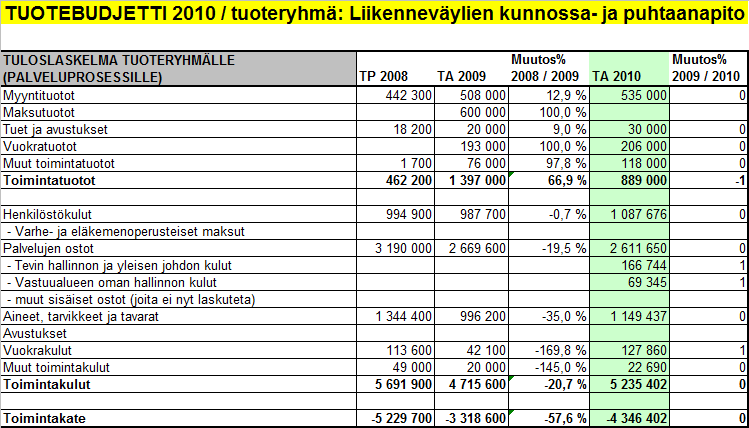 TUOTEBUDJETTI 2010 / tuoteryhmä: Liikenneväylien kunnossa- ja puhtaanapito

| TULOSLASKELMA TUOTERYHMÄLLE (PALVELUPROSESSILLE) | TP 2008 | TA 2009 | Muutos% 2008 / 2009 | TA 2010 | Muutos% 2009 / 2010 |
|---|---|---|---|---|---|
| Myyntituotot | 442 300 | 508 000 | 12,9 % | 535 000 | 0 |
| Maksutuotot | | 600 000 | 100,0 % | | |
| Tuet ja avustukset | 18 200 | 20 000 | 9,0 % | 30 000 | 0 |
| Vuokratuotot | | 193 000 | 100,0 % | 206 000 | 0 |
| Muut toimintatuotot | 1 700 | 76 000 | 97,8 % | 118 000 | 0 |
| Toimintatuotot | 462 200 | 1 397 000 | 66,9 % | 889 000 | -1 |
| | | | | | |
| Henkilöstökulut | 994 900 | 987 700 | -0,7 % | 1 087 676 | 0 |
| - Varhe- ja eläkemenoperusteiset maksut | | | | | |
| Palvelujen ostot | 3 190 000 | 2 669 600 | -19,5 % | 2 611 650 | 0 |
| - Tevin hallinnon ja yleisen johdon kulut | | | | 166 744 | 1 |
| - Vastuualueen oman hallinnon kulut | | | | 69 345 | 1 |
| - muut sisäiset ostot (joita ei nyt laskuteta) | | | | | |
| Aineet, tarvikkeet ja tavarat | 1 344 400 | 996 200 | -35,0 % | 1 149 437 | 0 |
| Avustukset | | | | | |
| Vuokrakulut | 113 600 | 42 100 | -169,8 % | 127 860 | 1 |
| Muut toimintakulut | 49 000 | 20 000 | -145,0 % | 22 690 | 0 |
| Toimintakulut | 5 691 900 | 4 715 600 | -20,7 % | 5 235 402 | 0 |
| | | | | | |
| Toimintakate | -5 229 700 | -3 318 600 | -57,6 % | -4 346 402 | 0 |